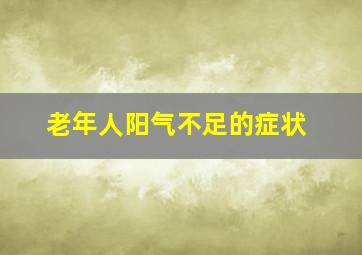 老年人阳气不足的症状